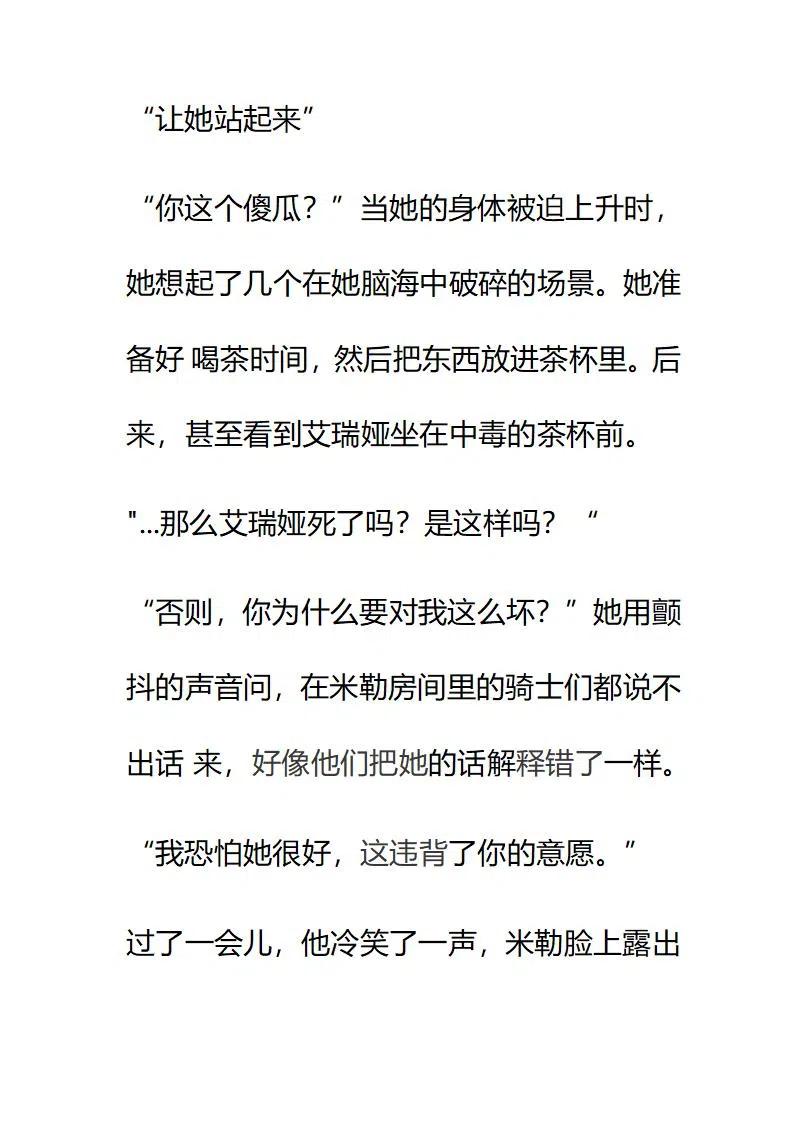 “让她站起来”

“你这个傻瓜？”当她的身体被迫上升时，她想起了几个在她脑海中破碎的场景。她准备好 喝茶时间，然后把东西放进茶杯里。后来，甚至看到艾瑞娅坐在中毒的茶杯前。

"...那么艾瑞娅死了吗？是这样吗？“

“否则，你为什么要对我这么坏？”她用颤抖的声音问，在米勒房间里的骑士们都说不出话 来，好像他们把她的话解释错了一样。

“我恐怕她很好，这违背了你的意愿。”

过了一会儿，他冷笑了一声，米勒脸上露出